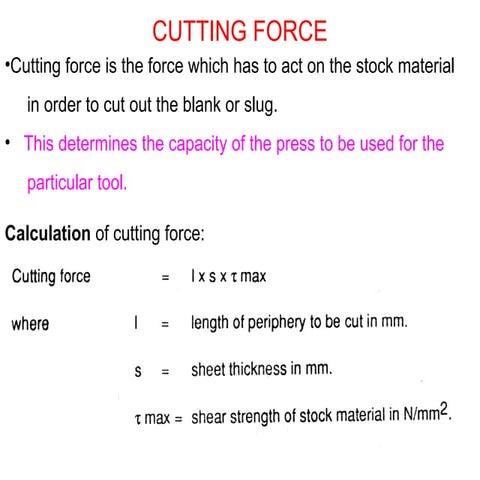 CUTTING FORCE

•Cutting force is the force which has to act on the stock material in order to cut out the blank or slug.

• This determines the capacity of the press to be used for the particular tool.

**Calculation** of cutting force:

Cutting force = l x s x $\tau$ max

where l = length of periphery to be cut in mm.

s = sheet thickness in mm.

$\tau$ max = shear strength of stock material in N/mm$^2$.